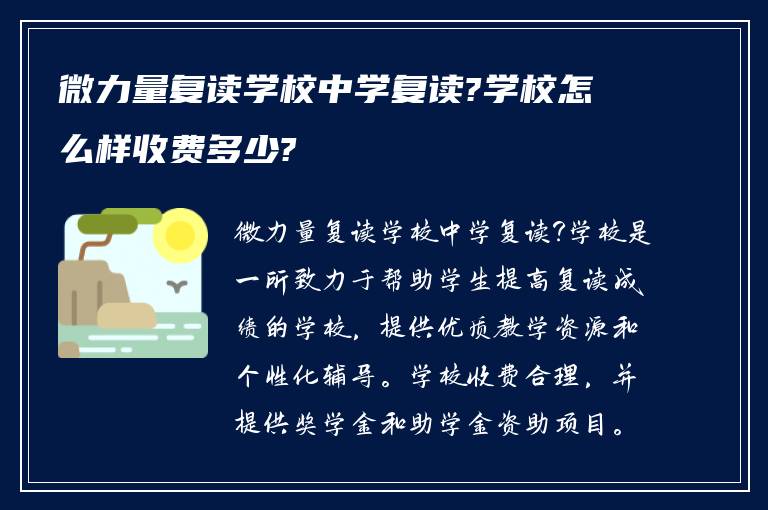 微力量复读学校中学复读?学校怎么样收费多少?

微力量复读学校中学复读?学校是一所致力于帮助学生提高复读成绩的学校，提供优质教学资源和个性化辅导。学校收费合理，并提供奖学金和助学金资助项目。